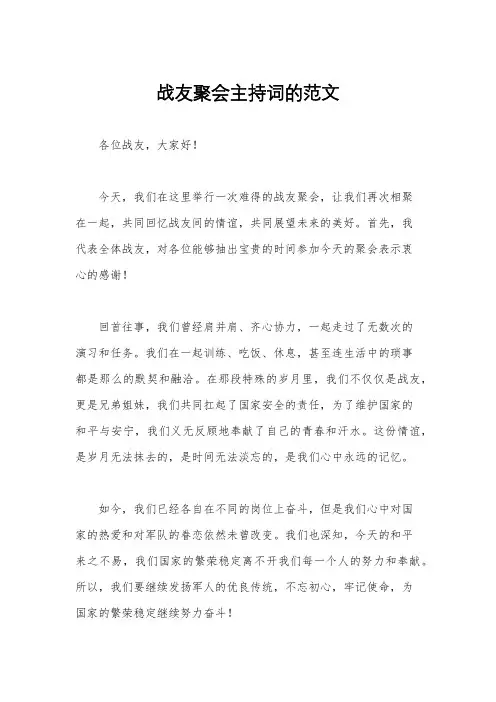 战友聚会主持词的范文

各位战友，大家好！

今天，我们在这里举行一次难得的战友聚会，让我们再次相聚在一起，共同回忆战友间的情谊，共同展望未来的美好。首先，我代表全体战友，对各位能够抽出宝贵的时间参加今天的聚会表示衷心的感谢！

回首往事，我们曾经肩并肩、齐心协力，一起走过了无数次的演习和任务。我们在一起训练、吃饭、休息，甚至连生活中的琐事都是那么的默契和融洽。在那段特殊的岁月里，我们不仅仅是战友，更是兄弟姐妹，我们共同扛起了国家安全的责任，为了维护国家的和平与安宁，我们义无反顾地奉献了自己的青春和汗水。这份情谊，是岁月无法抹去的，是时间无法淡忘的，是我们心中永远的记忆。

如今，我们已经各自在不同的岗位上奋斗，但是我们心中对国家的热爱和对军队的眷恋依然未曾改变。我们也深知，今天的和平来之不易，我们国家的繁荣稳定离不开我们每一个人的努力和奉献。所以，我们要继续发扬军人的优良传统，不忘初心，牢记使命，为国家的繁荣稳定继续努力奋斗！